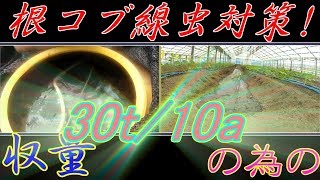 根コブ線虫対策！

30t／10a

収量

の為の